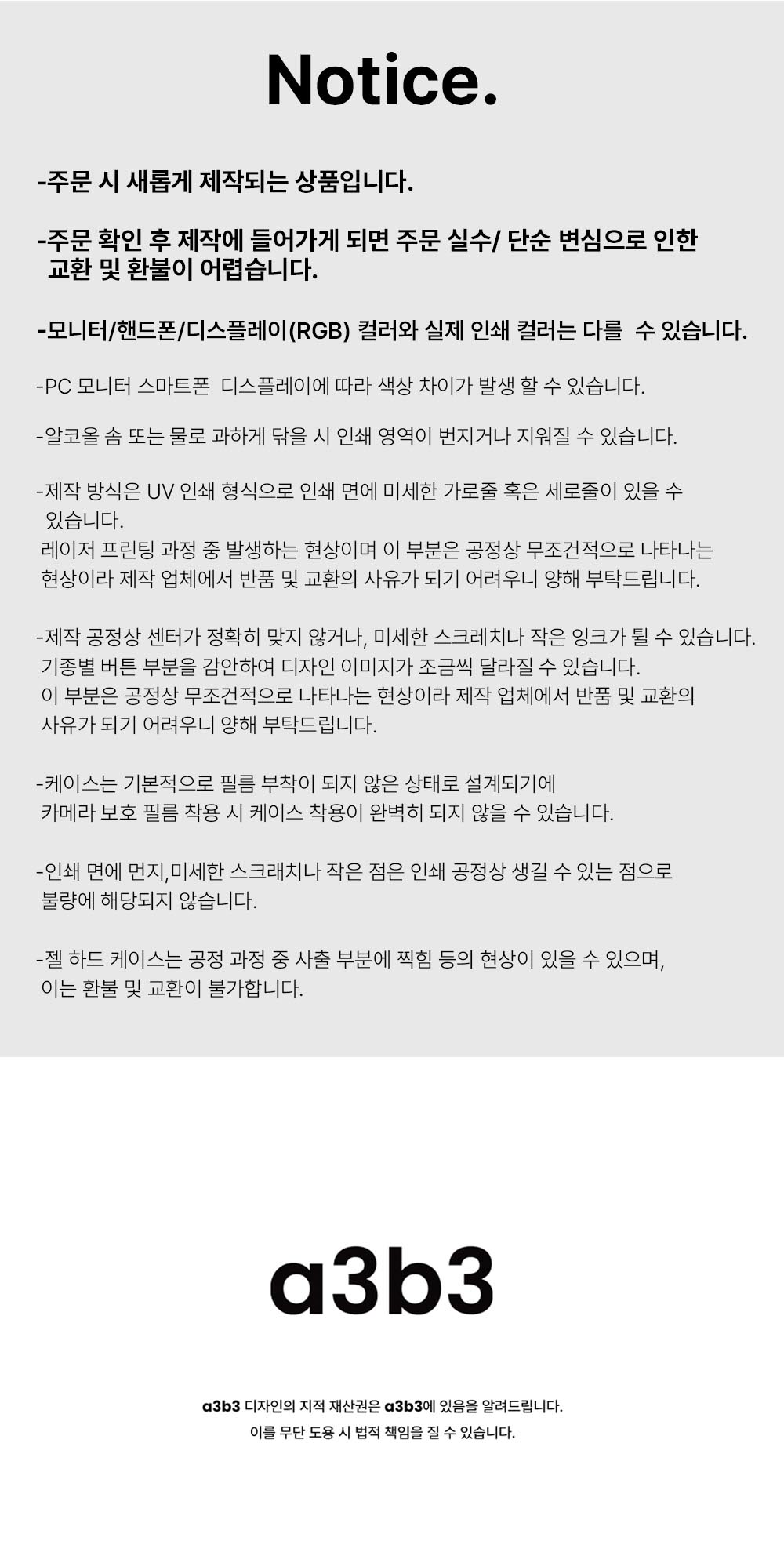 Notice.

-주문 시 새롭게 제작되는 상품입니다.

-주문 확인 후 제작에 들어가게 되면 주문 실수/ 단순 변심으로 인한 교환 및 환불이 어렵습니다.

-모니터/핸드폰/디스플레이(RGB) 컬러와 실제 인쇄 컬러는 다를 수 있습니다.

-PC 모니터 스마트폰 디스플레이에 따라 색상 차이가 발생 할 수 있습니다.

-알코올 솜 또는 물로 과하게 닦을 시 인쇄 영역이 번지거나 지워질 수 있습니다.

-제작 방식은 UV 인쇄 형식으로 인쇄 면에 미세한 가로줄 혹은 세로줄이 있을 수 있습니다.
레이저 프린팅 과정 중 발생하는 현상이며 이 부분은 공정상 무조건적으로 나타나는 현상이라 제작 업체에서 반품 및 교환의 사유가 되기 어려우니 양해 부탁드립니다.

-제작 공정상 센터가 정확히 맞지 않거나, 미세한 스크레치나 작은 잉크가 튈 수 있습니다.
기종별 버튼 부분을 감안하여 디자인 이미지가 조금씩 달라질 수 있습니다.
이 부분은 공정상 무조건적으로 나타나는 현상이라 제작 업체에서 반품 및 교환의 사유가 되기 어려우니 양해 부탁드립니다.

-케이스는 기본적으로 필름 부착이 되지 않은 상태로 설계되기에
카메라 보호 필름 착용 시 케이스 착용이 완벽히 되지 않을 수 있습니다.

-인쇄 면에 먼지,미세한 스크래치나 작은 점은 인쇄 공정상 생길 수 있는 점으로 불량에 해당되지 않습니다.

-젤 하드 케이스는 공정 과정 중 사출 부분에 찍힘 등의 현상이 있을 수 있으며,
이는 환불 및 교환이 불가합니다.

a3b3

a3b3 디자인의 지적 재산권은 a3b3에 있음을 알려드립니다.
이를 무단 도용 시 법적 책임을 질 수 있습니다.